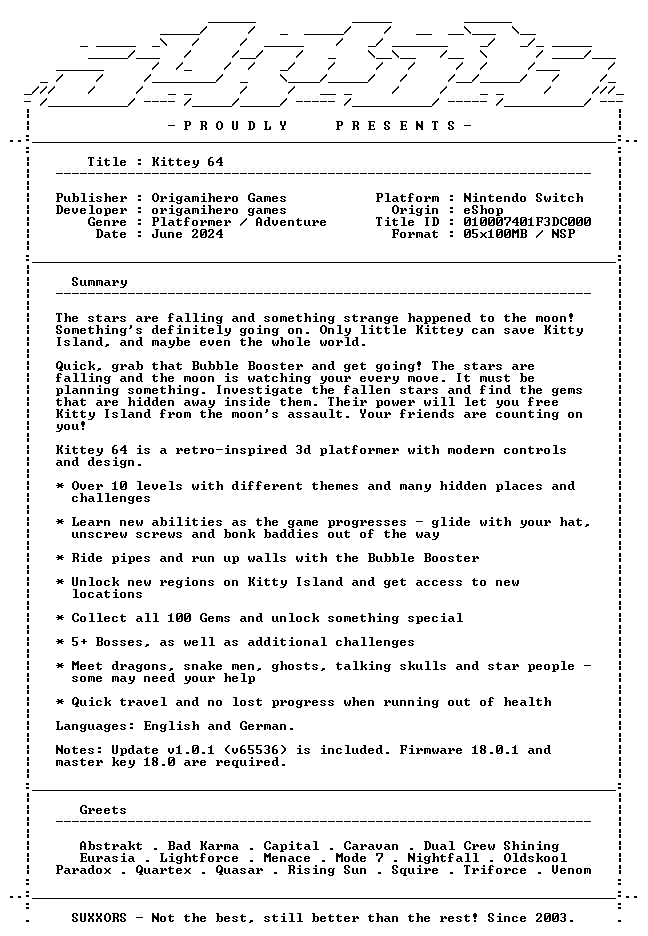 - P R O U D L Y  P R E S E N T S -

Title : Kittey 64

Publisher : Origamihero Games
Developer : origamihero games
Genre : Platformer / Adventure
Date : June 2024

Platform : Nintendo Switch
Origin : eShop
Title ID : 010007401F3DC000
Format : 05x100MB / NSP

Summary

The stars are falling and something strange happened to the moon! Something's definitely going on. Only little Kittey can save Kitty Island, and maybe even the whole world.

Quick, grab that Bubble Booster and get going! The stars are falling and the moon is watching your every move. It must be planning something. Investigate the fallen stars and find the gems that are hidden away inside them. Their power will let you free Kitty Island from the moon's assault. Your friends are counting on you!

Kittey 64 is a retro-inspired 3d platformer with modern controls and design.

* Over 10 levels with different themes and many hidden places and challenges

* Learn new abilities as the game progresses - glide with your hat, unscrew screws and bonk baddies out of the way

* Ride pipes and run up walls with the Bubble Booster

* Unlock new regions on Kitty Island and get access to new locations

* Collect all 100 Gems and unlock something special

* 5+ Bosses, as well as additional challenges

* Meet dragons, snake men, ghosts, talking skulls and star people - some may need your help

* Quick travel and no lost progress when running out of health

Languages: English and German.

Notes: Update v1.0.1 (v65536) is included. Firmware 18.0.1 and master key 18.0 are required.

Greets

Abstrakt . Bad Karma . Capital . Caravan . Dual Crew Shining
Eurasia . Lightforce . Menace . Mode 7 . Nightfall . Oldskool
Paradox . Quartex . Quasar . Rising Sun . Squire . Triforce . Venom

SUXXORS - Not the best, still better than the rest! Since 2003.